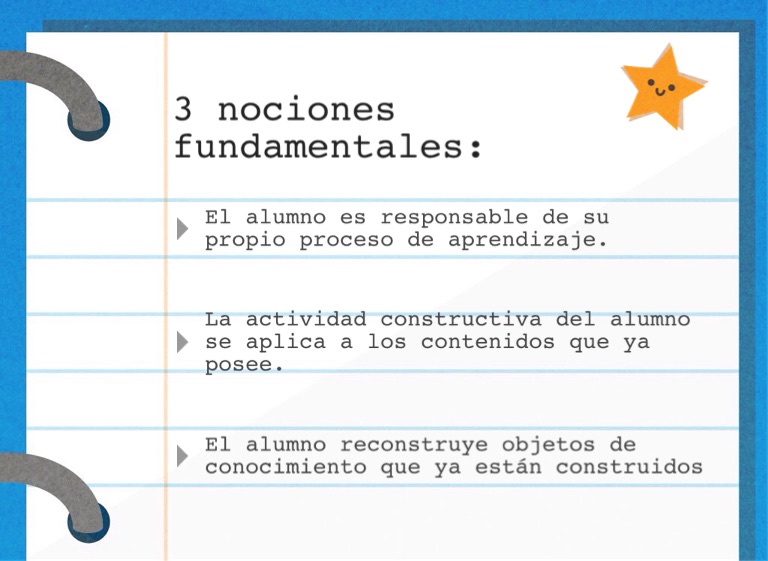 3 nociones fundamentales:

El alumno es responsable de su propio proceso de aprendizaje.

La actividad constructiva del alumno se aplica a los contenidos que ya posee.

El alumno reconstruye objetos de conocimiento que ya están construidos